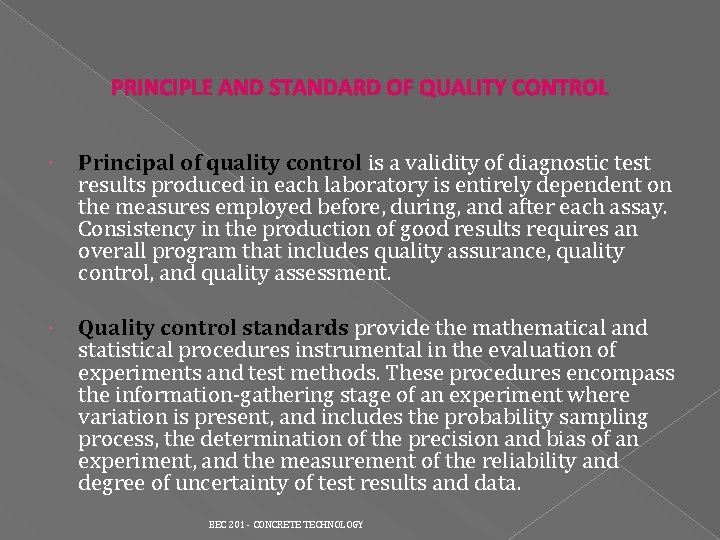 PRINCIPLE AND STANDARD OF QUALITY CONTROL

Principal of quality control is a validity of diagnostic test results produced in each laboratory is entirely dependent on the measures employed before, during, and after each assay. Consistency in the production of good results requires an overall program that includes quality assurance, quality control, and quality assessment.

Quality control standards provide the mathematical and statistical procedures instrumental in the evaluation of experiments and test methods. These procedures encompass the information-gathering stage of an experiment where variation is present, and includes the probability sampling process, the determination of the precision and bias of an experiment, and the measurement of the reliability and degree of uncertainty of test results and data.

BEC 201 - CONCRETE TECHNOLOGY